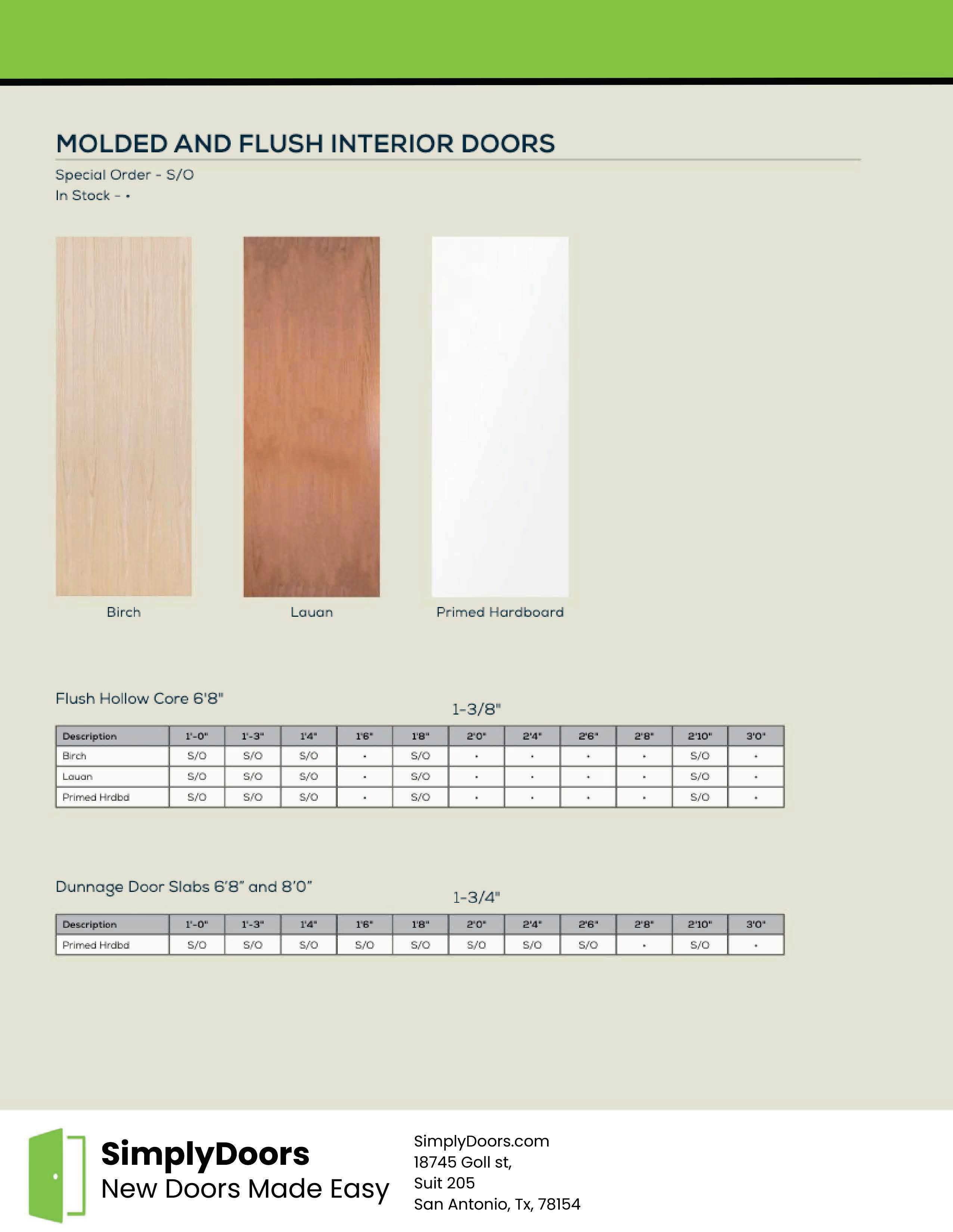 MOLDED AND FLUSH INTERIOR DOORS

Special Order - S/O
In Stock - •

Birch

Lauan

Primed Hardboard

Flush Hollow Core 6'8"

1-3/8"

| Description | 1'-0" | 1'-3" | 1'4" | 1'6" | 1'8" | 2'0" | 2'4" | 2'6" | 2'8" | 2'10" | 3'0" |
|---|---|---|---|---|---|---|---|---|---|---|---|
| Birch | S/O | S/O | S/O | • | S/O | • | • | • | • | S/O | • |
| Lauan | S/O | S/O | S/O | • | S/O | • | • | • | • | S/O | • |
| Primed Hrdbd | S/O | S/O | S/O | • | S/O | • | • | • | • | S/O | • |

Dunnage Door Slabs 6'8" and 8'0"

1-3/4"

| Description | 1'-0" | 1'-3" | 1'4" | 1'6" | 1'8" | 2'0" | 2'4" | 2'6" | 2'8" | 2'10" | 3'0" |
|---|---|---|---|---|---|---|---|---|---|---|---|
| Primed Hrdbd | S/O | S/O | S/O | S/O | S/O | S/O | S/O | S/O | • | S/O | • |

SimplyDoors
New Doors Made Easy

SimplyDoors.com
18745 Goll st,
Suit 205
San Antonio, Tx, 78154